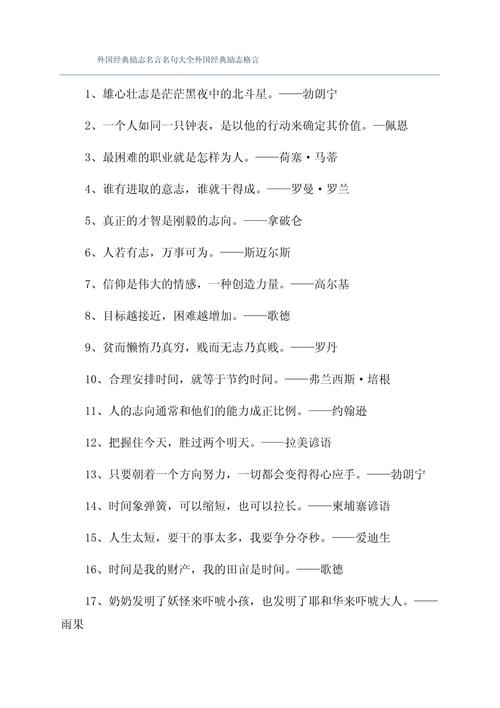 外国经典励志名言名句大全外国经典励志格言

1、雄心壮志是茫茫黑夜中的北斗星。——勃朗宁

2、一个人如同一只钟表，是以他的行动来确定其价值。—佩恩

3、最困难的职业就是怎样为人。——荷塞·马蒂

4、谁有进取的意志，谁就干得成。——罗曼·罗兰

5、真正的才智是刚毅的志向。——拿破仑

6、人若有志，万事可为。——斯迈尔斯

7、信仰是伟大的情感，一种创造力量。——高尔基

8、目标越接近，困难越增加。——歌德

9、贫而懒惰乃真穷，贱而无志乃真贱。——罗丹

10、合理安排时间，就等于节约时间。——弗兰西斯·培根

11、人的志向通常和他们的能力成正比例。——约翰逊

12、把握住今天，胜过两个明天。——拉美谚语

13、只要朝着一个方向努力，一切都会变得得心应手。——勃朗宁

14、时间象弹簧，可以缩短，也可以拉长。——柬埔寨谚语

15、人生太短，要干的事太多，我要争分夺秒。——爱迪生

16、时间是我的财产，我的田亩是时间。——歌德

17、奶奶发明了妖怪来吓唬小孩，也发明了耶和华来吓唬大人。——雨果